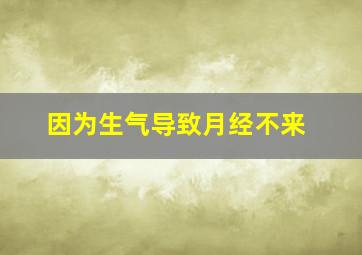 因为生气导致月经不来